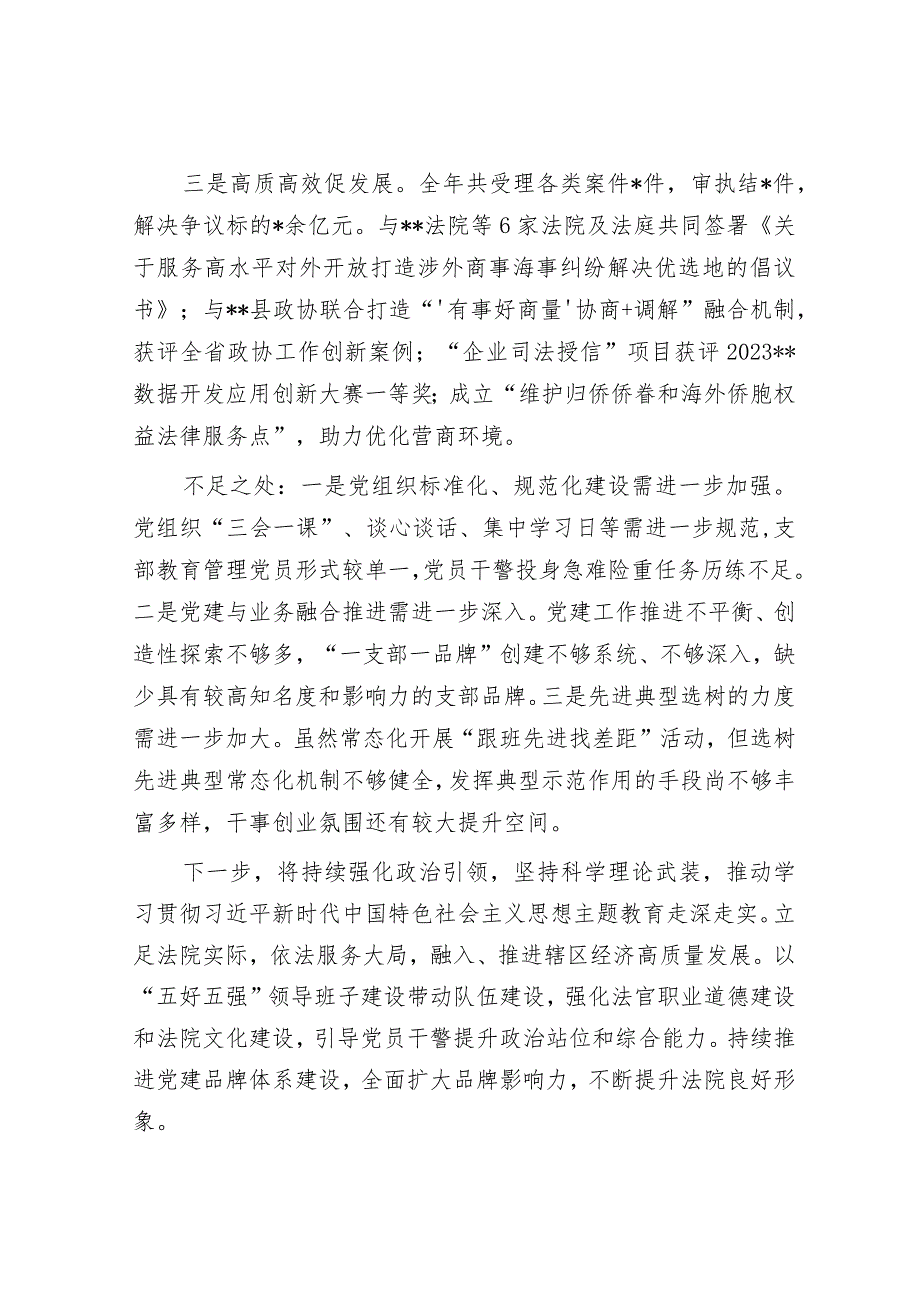 三是高质高效促发展。全年共受理各类案件*件，审执结*件，解决争议标的*余亿元。与**法院等6家法院及法庭共同签署《关于服务高水平对外开放打造涉外商事海事纠纷解决优选地的倡议书》；与**县政协联合打造“'有事好商量'协商+调解”融合机制，获评全省政协工作创新案例；“企业司法授信”项目获评2023**数据开发应用创新大赛一等奖；成立“维护归侨侨眷和海外侨胞权益法律服务点”，助力优化营商环境。

不足之处：一是党组织标准化、规范化建设需进一步加强。党组织“三会一课”、谈心谈话、集中学习日等需进一步规范，支部教育管理党员形式较单一，党员干警投身急难险重任务历练不足。二是党建与业务融合推进需进一步深入。党建工作推进不平衡、创造性探索不够多，“一支部一品牌”创建不够系统、不够深入，缺少具有较高知名度和影响力的支部品牌。三是先进典型选树的力度需进一步加大。虽然常态化开展“跟班先进找差距”活动，但选树先进典型常态化机制不够健全，发挥典型示范作用的手段尚不够丰富多样，干事创业氛围还有较大提升空间。

下一步，将持续强化政治引领，坚持科学理论武装，推动学习贯彻习近平新时代中国特色社会主义思想主题教育走深走实。立足法院实际，依法服务大局，融入、推进辖区经济高质量发展。以“五好五强”领导班子建设带动队伍建设，强化法官职业道德建设和法院文化建设，引导党员干警提升政治站位和综合能力。持续推进党建品牌体系建设，全面扩大品牌影响力，不断提升法院良好形象。